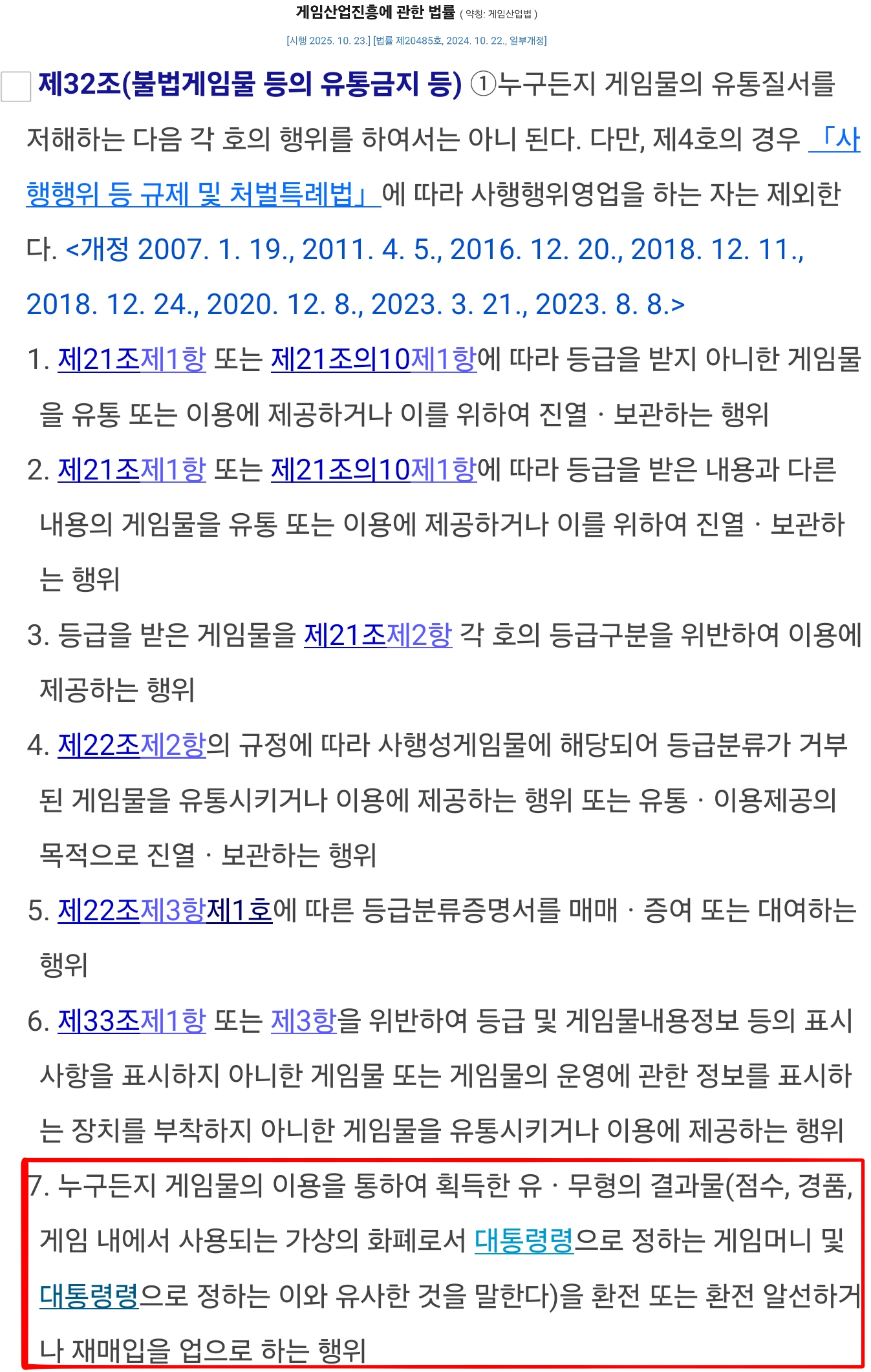 게임산업진흥에 관한 법률 ( 약칭: 게임산업법 )

[시행 2025. 10. 23.] [법률 제20485호, 2024. 10. 22., 일부개정]

제32조(불법게임물 등의 유통금지 등) ①누구든지 게임물의 유통질서를 저해하는 다음 각 호의 행위를 하여서는 아니 된다. 다만, 제4호의 경우 「사행행위 등 규제 및 처벌특례법」에 따라 사행행위영업을 하는 자는 제외한다. <개정 2007. 1. 19., 2011. 4. 5., 2016. 12. 20., 2018. 12. 11., 2018. 12. 24., 2020. 12. 8., 2023. 3. 21., 2023. 8. 8.>

1. 제21조제1항 또는 제21조의10제1항에 따라 등급을 받지 아니한 게임물을 유통 또는 이용에 제공하거나 이를 위하여 진열ㆍ보관하는 행위

2. 제21조제1항 또는 제21조의10제1항에 따라 등급을 받은 내용과 다른 내용의 게임물을 유통 또는 이용에 제공하거나 이를 위하여 진열ㆍ보관하는 행위

3. 등급을 받은 게임물을 제21조제2항 각 호의 등급구분을 위반하여 이용에 제공하는 행위

4. 제22조제2항의 규정에 따라 사행성게임물에 해당되어 등급분류가 거부된 게임물을 유통시키거나 이용에 제공하는 행위 또는 유통ㆍ이용제공의 목적으로 진열ㆍ보관하는 행위

5. 제22조제3항제1호에 따른 등급분류증명서를 매매ㆍ증여 또는 대여하는 행위

6. 제33조제1항 또는 제3항을 위반하여 등급 및 게임물내용정보 등의 표시사항을 표시하지 아니한 게임물 또는 게임물의 운영에 관한 정보를 표시하는 장치를 부착하지 아니한 게임물을 유통시키거나 이용에 제공하는 행위

7. 누구든지 게임물의 이용을 통하여 획득한 유ㆍ무형의 결과물(점수, 경품, 게임 내에서 사용되는 가상의 화폐로서 대통령령으로 정하는 게임머니 및 대통령령으로 정하는 이와 유사한 것을 말한다)을 환전 또는 환전 알선하거나 재매입을 업으로 하는 행위